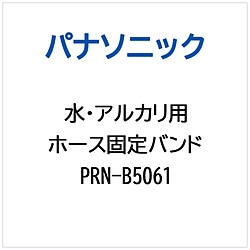 パナソニック

水・アルカリ用
ホース固定バンド
PRN-B5061